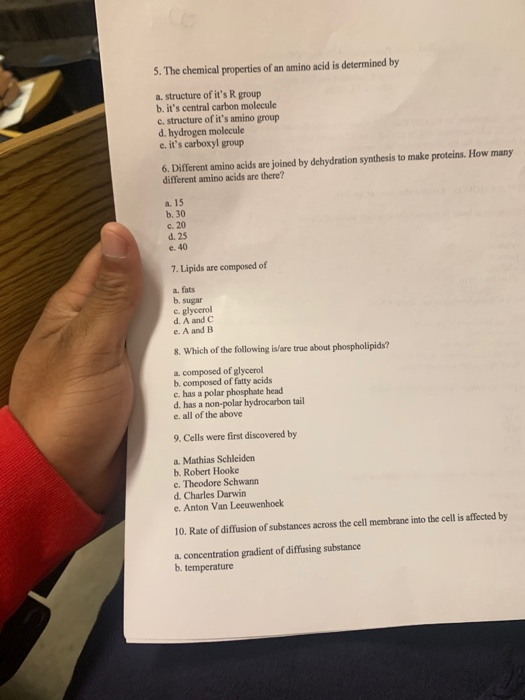 5. The chemical properties of an amino acid is determined by

a. structure of it's R group
b. it's central carbon molecule
c. structure of it's amino group
d. hydrogen molecule
e. it's carboxyl group

6. Different amino acids are joined by dehydration synthesis to make proteins. How many different amino acids are there?

a. 15
b. 30
c. 20
d. 25
e. 40

7. Lipids are composed of

a. fats
b. sugar
c. glycerol
d. A and C
e. A and B

8. Which of the following is/are true about phospholipids?

a. composed of glycerol
b. composed of fatty acids
c. has a polar phosphate head
d. has a non-polar hydrocarbon tail
e. all of the above

9. Cells were first discovered by

a. Mathias Schleiden
b. Robert Hooke
c. Theodore Schwann
d. Charles Darwin
e. Anton Van Leeuwenhoek

10. Rate of diffusion of substances across the cell membrane into the cell is affected by

a. concentration gradient of diffusing substance
b. temperature